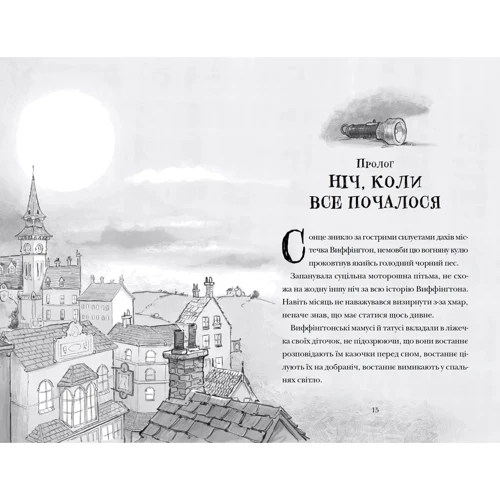 Пролог
НІЧ, КОЛИ ВСЕ ПОЧАЛОСЯ

Сонце зникло за гострими силуетами дахів містечка Виффінгтон, немовби цю вогняну кулю проковтнув якийсь голодний чорний пес.

Запанувала суцільна моторошна пітьма, не схожа на жодну іншу ніч за всю історію Виффінгтона. Навіть місяць не наважувався визирнути з-за хмар, неначе знав, що має статися щось дивне.

Виффінгтонські мамусі й татусі вкладали в ліжечка своїх діточок, не підозрюючи, що вони востаннє розповідають їм казочки перед сном, востаннє цілують їх на добраніч, востаннє вимикають у спальнях світло.

15